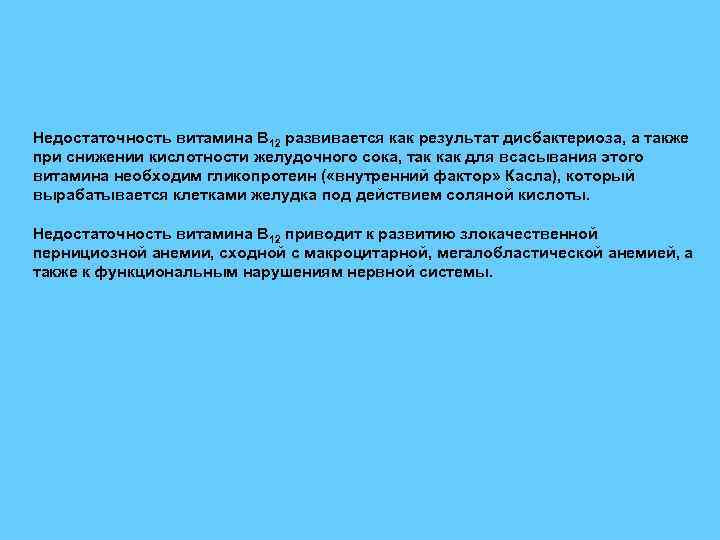 Недостаточность витамина $B_{12}$ развивается как результат дисбактериоза, а также при снижении кислотности желудочного сока, так как для всасывания этого витамина необходим гликопротеин («внутренний фактор» Касла), который вырабатывается клетками желудка под действием соляной кислоты.

Недостаточность витамина $B_{12}$ приводит к развитию злокачественной пернициозной анемии, сходной с макроцитарной, мегалобластической анемией, а также к функциональным нарушениям нервной системы.